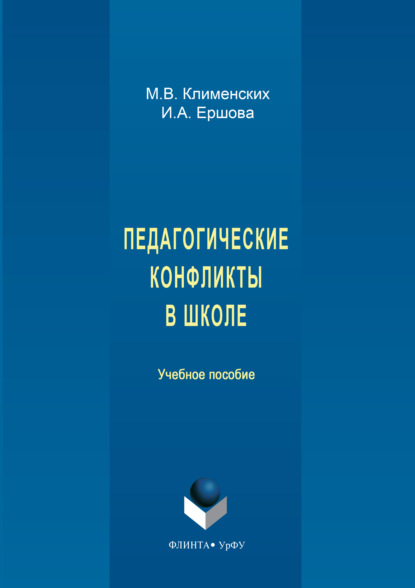 М.В. Клименских
И.А. Ершова

ПЕДАГОГИЧЕСКИЕ
КОНФЛИКТЫ
В ШКОЛЕ

Учебное пособие

ФЛИНТА • УрФУ